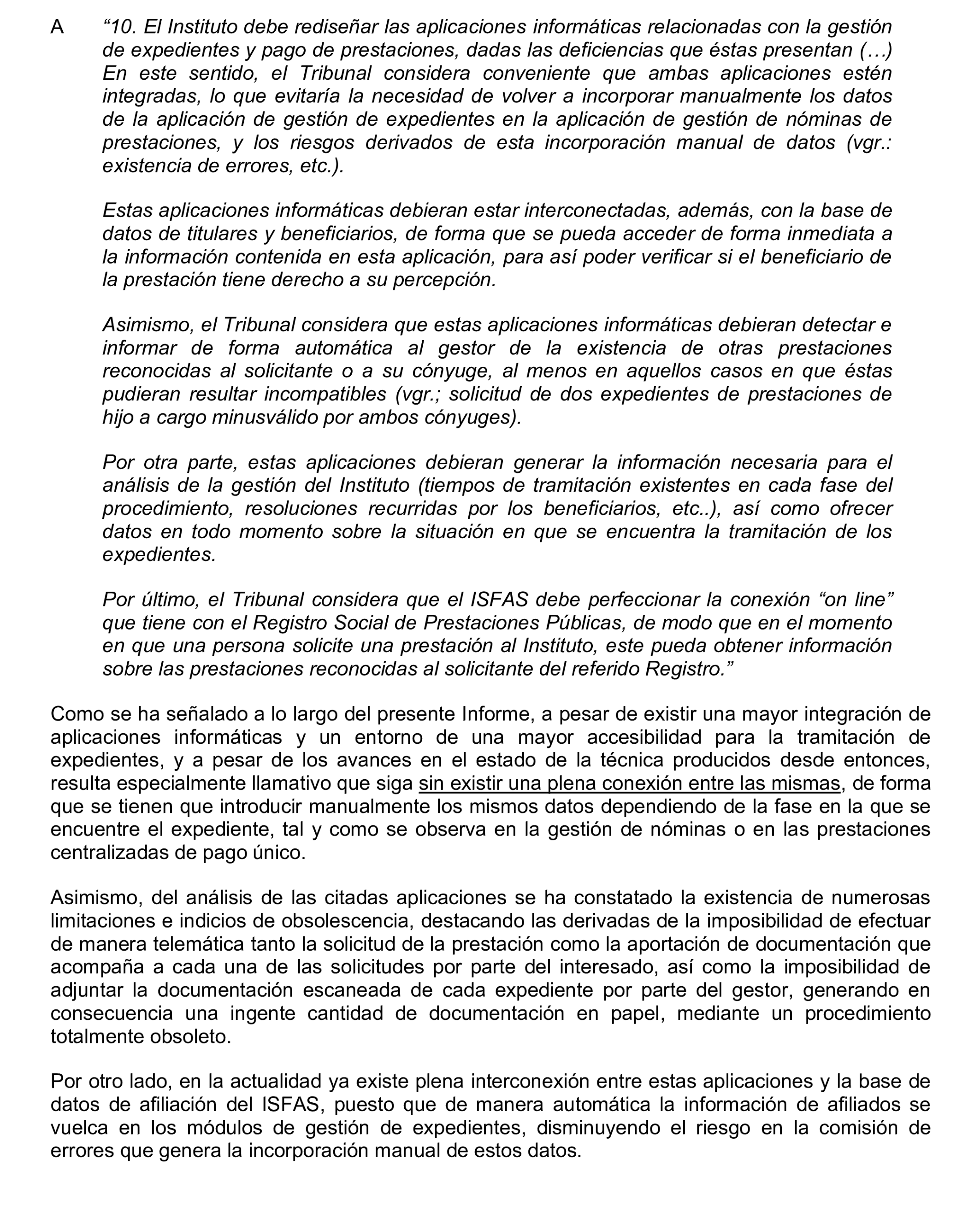 A “10. El Instituto debe rediseñar las aplicaciones informáticas relacionadas con la gestión de expedientes y pago de prestaciones, dadas las deficiencias que éstas presentan (…) En este sentido, el Tribunal considera conveniente que ambas aplicaciones estén integradas, lo que evitaría la necesidad de volver a incorporar manualmente los datos de la aplicación de gestión de expedientes en la aplicación de gestión de nóminas de prestaciones, y los riesgos derivados de esta incorporación manual de datos (vgr.: existencia de errores, etc.).

Estas aplicaciones informáticas debieran estar interconectadas, además, con la base de datos de titulares y beneficiarios, de forma que se pueda acceder de forma inmediata a la información contenida en esta aplicación, para así poder verificar si el beneficiario de la prestación tiene derecho a su percepción.

Asimismo, el Tribunal considera que estas aplicaciones informáticas debieran detectar e informar de forma automática al gestor de la existencia de otras prestaciones reconocidas al solicitante o a su cónyuge, al menos en aquellos casos en que éstas pudieran resultar incompatibles (vgr.; solicitud de dos expedientes de prestaciones de hijo a cargo minusválido por ambos cónyuges).

Por otra parte, estas aplicaciones debieran generar la información necesaria para el análisis de la gestión del Instituto (tiempos de tramitación existentes en cada fase del procedimiento, resoluciones recurridas por los beneficiarios, etc..), así como ofrecer datos en todo momento sobre la situación en que se encuentra la tramitación de los expedientes.

Por último, el Tribunal considera que el ISFAS debe perfeccionar la conexión “on line” que tiene con el Registro Social de Prestaciones Públicas, de modo que en el momento en que una persona solicite una prestación al Instituto, este pueda obtener información sobre las prestaciones reconocidas al solicitante del referido Registro.”

Como se ha señalado a lo largo del presente Informe, a pesar de existir una mayor integración de aplicaciones informáticas y un entorno de una mayor accesibilidad para la tramitación de expedientes, y a pesar de los avances en el estado de la técnica producidos desde entonces, resulta especialmente llamativo que siga sin existir una plena conexión entre las mismas, de forma que se tienen que introducir manualmente los mismos datos dependiendo de la fase en la que se encuentre el expediente, tal y como se observa en la gestión de nóminas o en las prestaciones centralizadas de pago único.

Asimismo, del análisis de las citadas aplicaciones se ha constatado la existencia de numerosas limitaciones e indicios de obsolescencia, destacando las derivadas de la imposibilidad de efectuar de manera telemática tanto la solicitud de la prestación como la aportación de documentación que acompaña a cada una de las solicitudes por parte del interesado, así como la imposibilidad de adjuntar la documentación escaneada de cada expediente por parte del gestor, generando en consecuencia una ingente cantidad de documentación en papel, mediante un procedimiento totalmente obsoleto.

Por otro lado, en la actualidad ya existe plena interconexión entre estas aplicaciones y la base de datos de afiliación del ISFAS, puesto que de manera automática la información de afiliados se vuelca en los módulos de gestión de expedientes, disminuyendo el riesgo en la comisión de errores que genera la incorporación manual de estos datos.